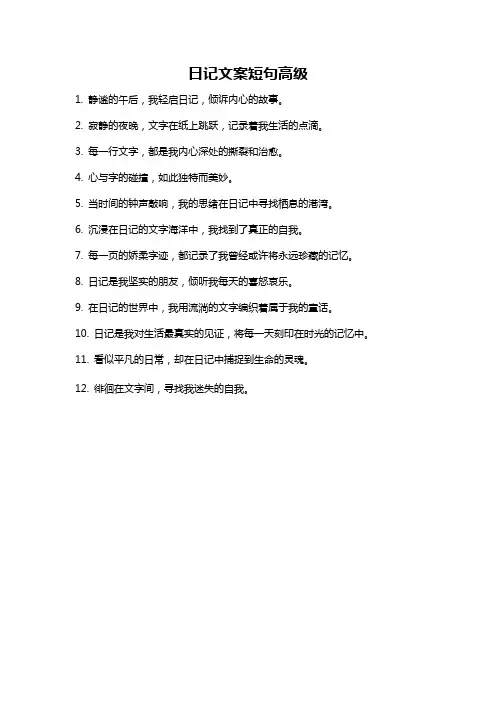 日记文案短句高级

1. 静谧的午后，我轻启日记，倾诉内心的故事。

2. 寂静的夜晚，文字在纸上跳跃，记录着我生活的点滴。

3. 每一行文字，都是我内心深处的撕裂和治愈。

4. 心与字的碰撞，如此独特而美妙。

5. 当时间的钟声敲响，我的思绪在日记中寻找栖息的港湾。

6. 沉浸在日记的文字海洋中，我找到了真正的自我。

7. 每一页的娇柔字迹，都记录了我曾经或许将永远珍藏的记忆。

8. 日记是我坚实的朋友，倾听我每天的喜怒哀乐。

9. 在日记的世界中，我用流淌的文字编织着属于我的童话。

10. 日记是我对生活最真实的见证，将每一天刻印在时光的记忆中。

11. 看似平凡的日常，却在日记中捕捉到生命的灵魂。

12. 徘徊在文字间，寻找我迷失的自我。